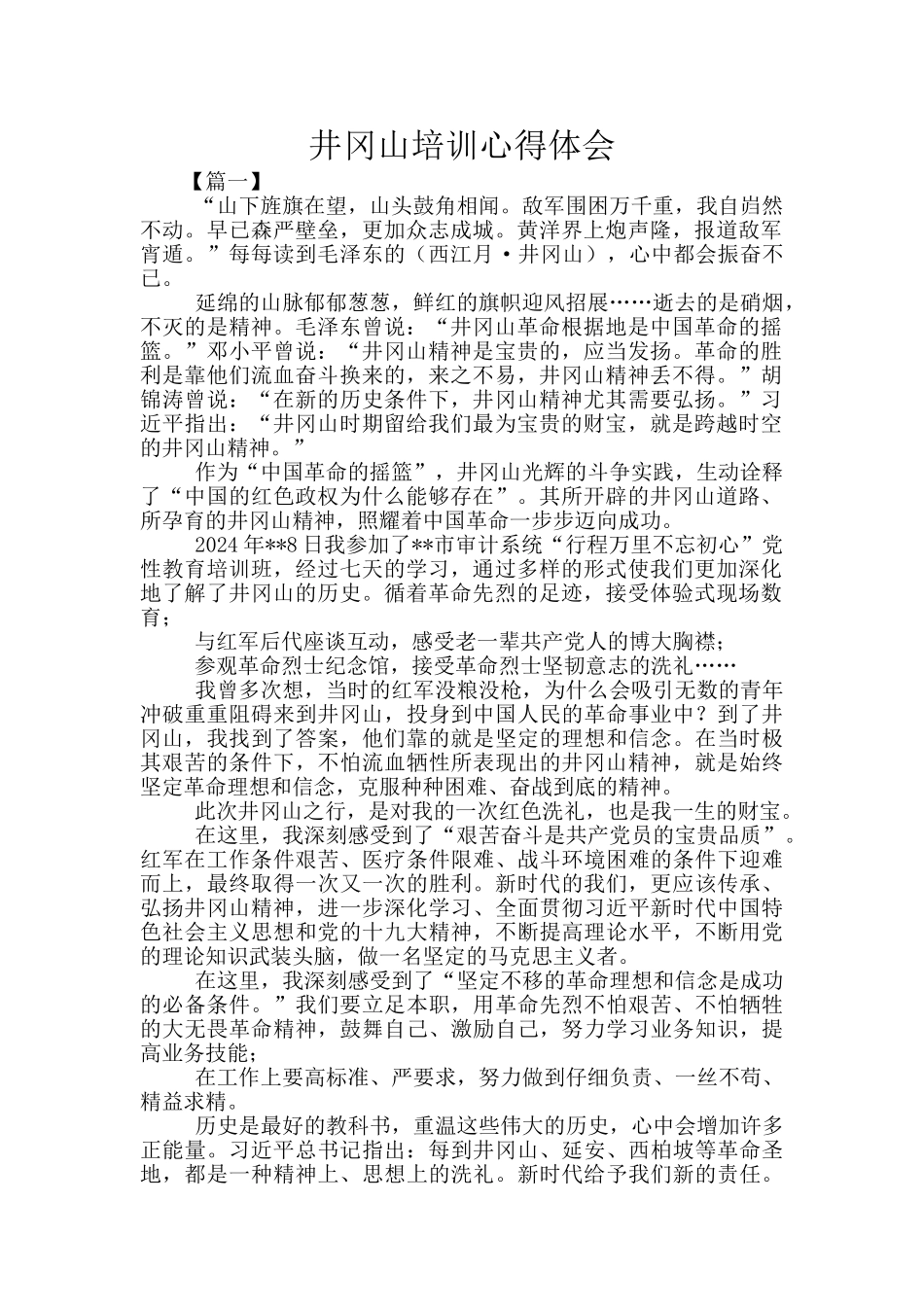 井冈山培训心得体会

【篇一】

“山下旌旗在望，山头鼓角相闻。敌军围困万千重，我自岿然不动。早已森严壁垒，更加众志成城。黄洋界上炮声隆，报道敌军宵遁。”每每读到毛泽东的（西江月·井冈山），心中都会振奋不已。

延绵的山脉郁郁葱葱，鲜红的旗帜迎风招展……逝去的是硝烟，不灭的是精神。毛泽东曾说：“井冈山革命根据地是中国革命的摇篮。”邓小平曾说：“井冈山精神是宝贵的，应当发扬。革命的胜利是靠他们流血奋斗换来的，来之不易，井冈山精神丢不得。”胡锦涛曾说：“在新的历史条件下，井冈山精神尤其需要弘扬。”习近平指出：“井冈山时期留给我们最为宝贵的财宝，就是跨越时空的井冈山精神。”

作为“中国革命的摇篮”，井冈山光辉的斗争实践，生动诠释了“中国的红色政权为什么能够存在”。其所开辟的井冈山道路、所孕育的井冈山精神，照耀着中国革命一步步迈向成功。

2024年**8日我参加了**市审计系统“行程万里不忘初心”党性教育培训班，经过七天的学习，通过多样的形式使我们更加深化地了解了井冈山的历史。循着革命先烈的足迹，接受体验式现场教育；

与红军后代座谈互动，感受老一辈共产党人的博大胸襟；

参观革命烈士纪念馆，接受革命烈士坚韧意志的洗礼……

我曾多次想，当时的红军没粮没枪，为什么会吸引无数的青年冲破重重阻碍来到井冈山，投身到中国人民的革命事业中？到了井冈山，我找到了答案，他们靠的就是坚定的理想和信念。在当时极其艰苦的条件下，不怕流血牺牲所表现出的井冈山精神，就是始终坚定革命理想和信念，克服种种困难、奋战到底的精神。

此次井冈山之行，是对我的一次红色洗礼，也是我一生的财宝。

在这里，我深刻感受到了“艰苦奋斗是共产党员的宝贵品质”。红军在工作条件艰苦、医疗条件限难、战斗环境困难的条件下迎难而上，最终取得一次又一次的胜利。新时代的我们，更应该传承、弘扬井冈山精神，进一步深化学习、全面贯彻习近平新时代中国特色社会主义思想和党的十九大精神，不断提高理论水平，不断用党的理论知识武装头脑，做一名坚定的马克思主义者。

在这里，我深刻感受到了“坚定不移的革命理想和信念是成功的必备条件。”我们要立足本职，用革命先烈不怕艰苦、不怕牺牲的大无畏革命精神，鼓舞自己、激励自己，努力学习业务知识，提高业务技能；

在工作上要高标准、严要求，努力做到仔细负责、一丝不苟、精益求精。

历史是最好的教科书，重温这些伟大的历史，心中会增加许多正能量。习近平总书记指出：每到井冈山、延安、西柏坡等革命圣地，都是一种精神上、思想上的洗礼。新时代给予我们新的责任。